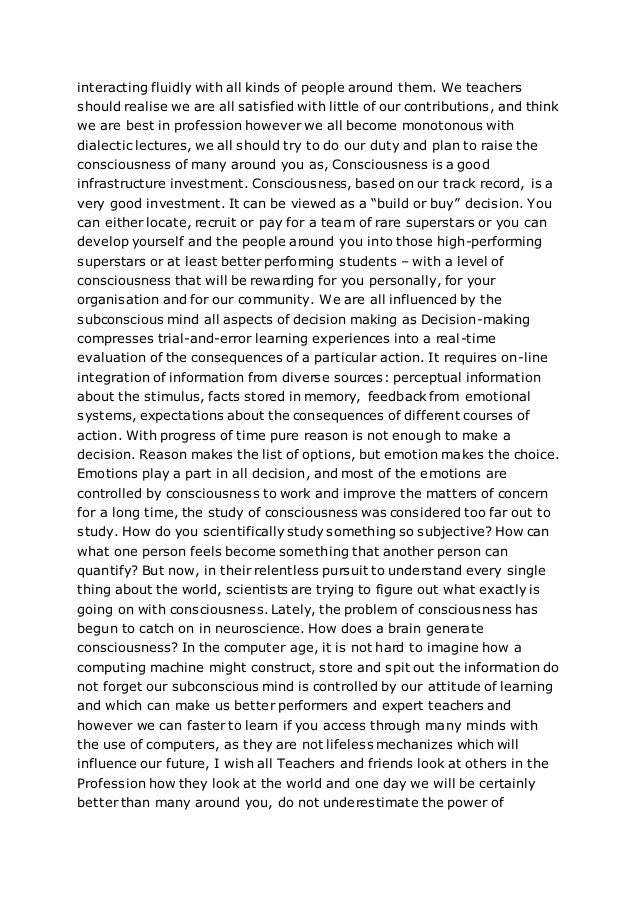 interacting fluidly with all kinds of people around them. We teachers should realise we are all satisfied with little of our contributions, and think we are best in profession however we all become monotonous with dialectic lectures, we all should try to do our duty and plan to raise the consciousness of many around you as, Consciousness is a good infrastructure investment. Consciousness, based on our track record, is a very good investment. It can be viewed as a “build or buy” decision. You can either locate, recruit or pay for a team of rare superstars or you can develop yourself and the people around you into those high-performing superstars or at least better performing students – with a level of consciousness that will be rewarding for you personally, for your organisation and for our community. We are all influenced by the subconscious mind all aspects of decision making as Decision-making compresses trial-and-error learning experiences into a real-time evaluation of the consequences of a particular action. It requires on-line integration of information from diverse sources: perceptual information about the stimulus, facts stored in memory, feedback from emotional systems, expectations about the consequences of different courses of action. With progress of time pure reason is not enough to make a decision. Reason makes the list of options, but emotion makes the choice. Emotions play a part in all decision, and most of the emotions are controlled by consciousness to work and improve the matters of concern for a long time, the study of consciousness was considered too far out to study. How do you scientifically study something so subjective? How can what one person feels become something that another person can quantify? But now, in their relentless pursuit to understand every single thing about the world, scientists are trying to figure out what exactly is going on with consciousness. Lately, the problem of consciousness has begun to catch on in neuroscience. How does a brain generate consciousness? In the computer age, it is not hard to imagine how a computing machine might construct, store and spit out the information do not forget our subconscious mind is controlled by our attitude of learning and which can make us better performers and expert teachers and however we can faster to learn if you access through many minds with the use of computers, as they are not lifeless mechanizes which will influence our future, I wish all Teachers and friends look at others in the Profession how they look at the world and one day we will be certainly better than many around you, do not underestimate the power of